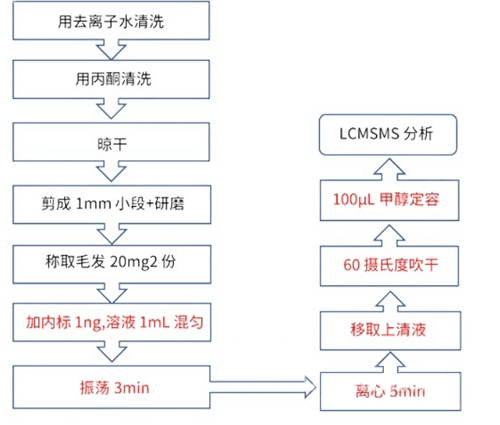 用去离子水清洗

用丙酮清洗

晾干

剪成 1mm 小段+研磨

称取毛发 20mg2 份

加内标 1ng,溶液 1mL 混匀

振荡 3min

离心 5min

移取上清液

60 摄氏度吹干

100μL 甲醇定容

LCMSMS 分析